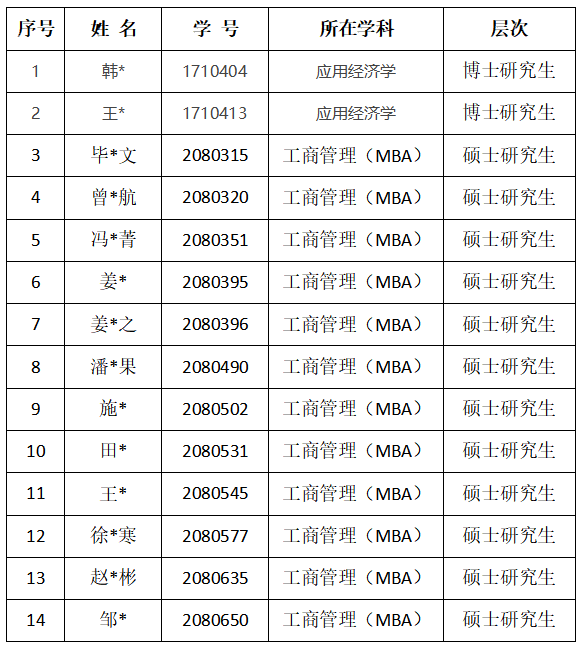 | 序号 | 姓 名 | 学 号 | 所在学科 | 层次 |
|---|---|---|---|---|
| 1 | 韩* | 1710404 | 应用经济学 | 博士研究生 |
| 2 | 王* | 1710413 | 应用经济学 | 博士研究生 |
| 3 | 毕*文 | 2080315 | 工商管理（MBA） | 硕士研究生 |
| 4 | 曾*航 | 2080320 | 工商管理（MBA） | 硕士研究生 |
| 5 | 冯*菁 | 2080351 | 工商管理（MBA） | 硕士研究生 |
| 6 | 姜* | 2080395 | 工商管理（MBA） | 硕士研究生 |
| 7 | 姜*之 | 2080396 | 工商管理（MBA） | 硕士研究生 |
| 8 | 潘*果 | 2080490 | 工商管理（MBA） | 硕士研究生 |
| 9 | 施* | 2080502 | 工商管理（MBA） | 硕士研究生 |
| 10 | 田* | 2080531 | 工商管理（MBA） | 硕士研究生 |
| 11 | 王* | 2080545 | 工商管理（MBA） | 硕士研究生 |
| 12 | 徐*寒 | 2080577 | 工商管理（MBA） | 硕士研究生 |
| 13 | 赵*彬 | 2080635 | 工商管理（MBA） | 硕士研究生 |
| 14 | 邹* | 2080650 | 工商管理（MBA） | 硕士研究生 |